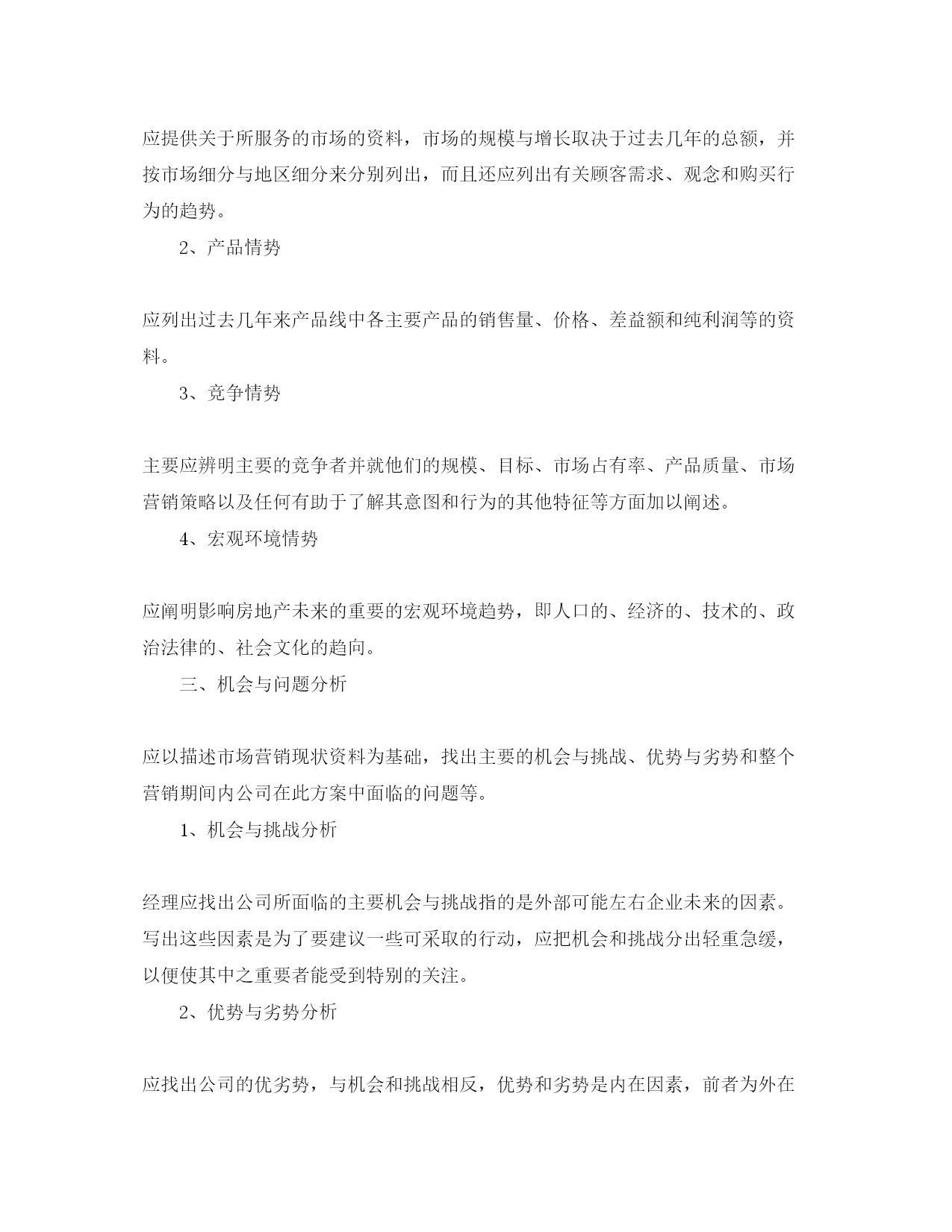 应提供关于所服务的市场的资料，市场的规模与增长取决于过去几年的总额，并按市场细分与地区细分来分别列出，而且还应列出有关顾客需求、观念和购买行为的趋势。

2、产品情势

应列出过去几年来产品线中各主要产品的销售量、价格、差益额和纯利润等的资料。

3、竞争情势

主要应辨明主要的竞争者并就他们的规模、目标、市场占有率、产品质量、市场营销策略以及任何有助于了解其意图和行为的其他特征等方面加以阐述。

4、宏观环境情势

应阐明影响房地产未来的重要的宏观环境趋势，即人口的、经济的、技术的、政治法律的、社会文化的趋向。

三、机会与问题分析

应以描述市场营销现状资料为基础，找出主要的机会与挑战、优势与劣势和整个营销期间内公司在此方案中面临的问题等。

1、机会与挑战分析

经理应找出公司所面临的主要机会与挑战指的是外部可能左右企业未来的因素。写出这些因素是为了要建议一些可采取的行动，应把机会和挑战分出轻重急缓，以便使其中之重要者能受到特别的关注。

2、优势与劣势分析

应找出公司的优劣势，与机会和挑战相反，优势和劣势是内在因素，前者为外在